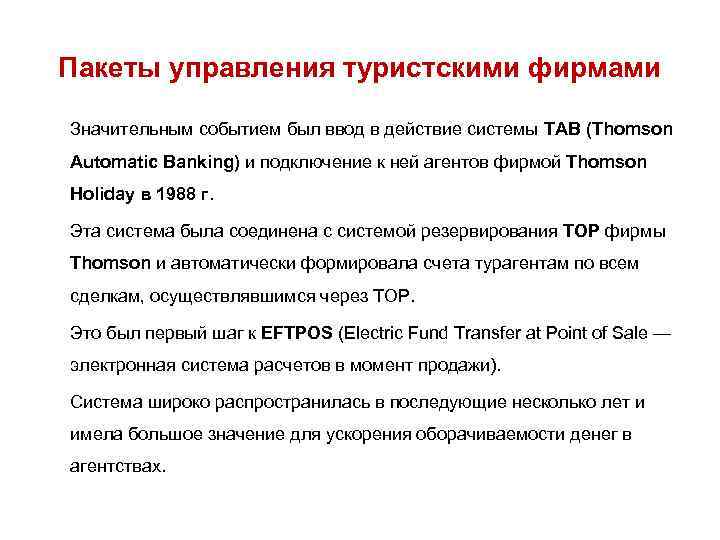 Пакеты управления туристскими фирмами

Значительным событием был ввод в действие системы TAB (Thomson Automatic Banking) и подключение к ней агентов фирмой Thomson Holiday в 1988 г.

Эта система была соединена с системой резервирования TOP фирмы Thomson и автоматически формировала счета турагентам по всем сделкам, осуществлявшимся через TOP.

Это был первый шаг к EFTPOS (Electric Fund Transfer at Point of Sale — электронная система расчетов в момент продажи).

Система широко распространилась в последующие несколько лет и имела большое значение для ускорения оборачиваемости денег в агентствах.